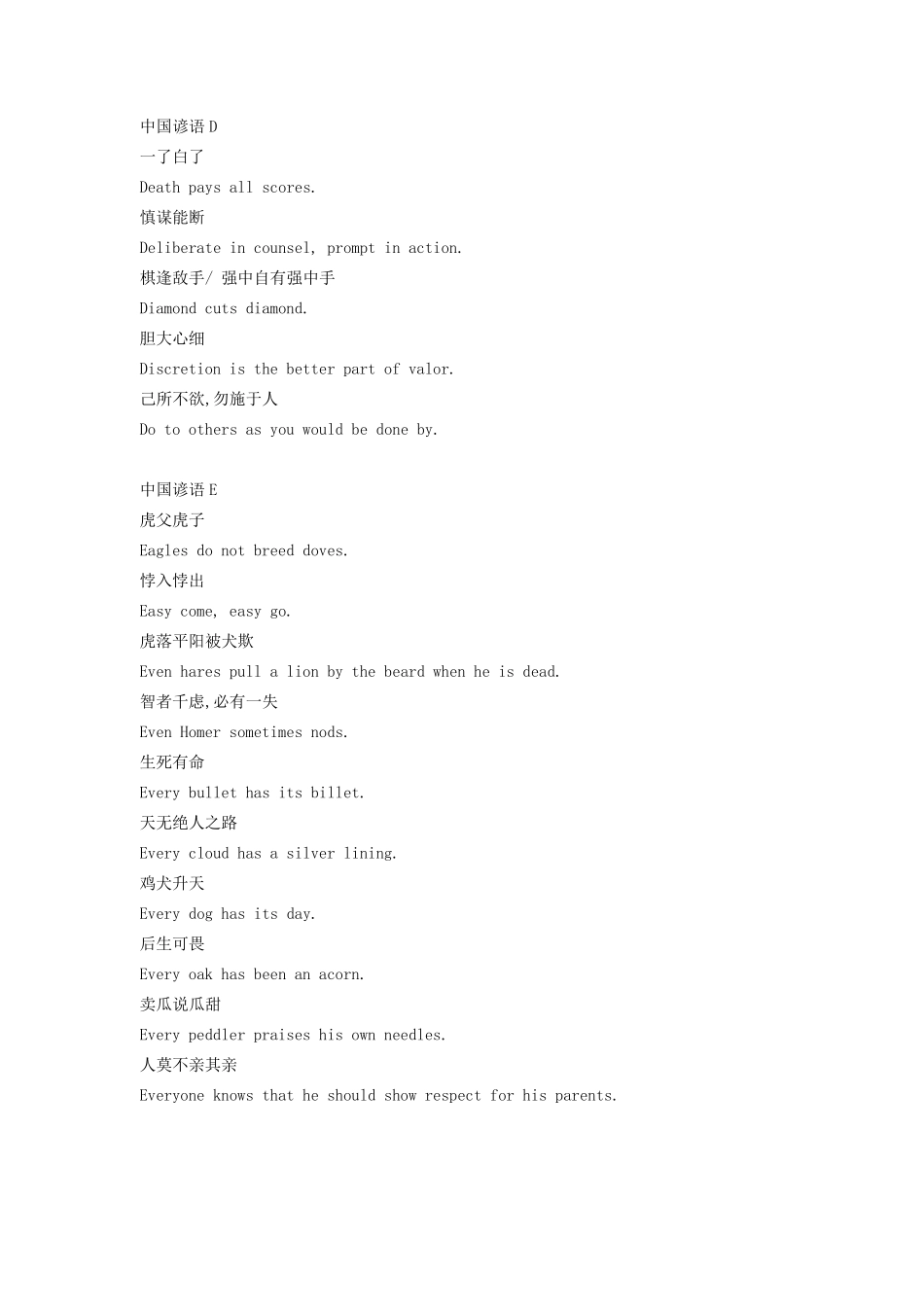 中国谚语 D
一了白了
Death pays all scores.
慎谋能断
Deliberate in counsel, prompt in action.
棋逢敌手/ 强中自有强中手
Diamond cuts diamond.
胆大心细
Discretion is the better part of valor.
己所不欲,勿施于人
Do to others as you would be done by.

中国谚语 E
虎父虎子
Eagles do not breed doves.
悖入悖出
Easy come, easy go.
虎落平阳被犬欺
Even hares pull a lion by the beard when he is dead.
智者千虑,必有一失
Even Homer sometimes nods.
生死有命
Every bullet has its billet.
天无绝人之路
Every cloud has a silver lining.
鸡犬升天
Every dog has its day.
后生可畏
Every oak has been an acorn.
卖瓜说瓜甜
Every peddler praises his own needles.
人莫不亲其亲
Everyone knows that he should show respect for his parents.